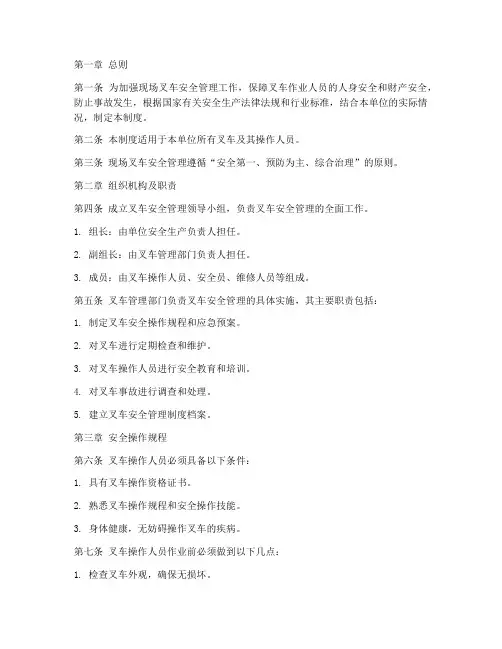 第一章 总则

第一条 为加强现场叉车安全管理工作，保障叉车作业人员的人身安全和财产安全，防止事故发生，根据国家有关安全生产法律法规和行业标准，结合本单位的实际情况，制定本制度。

第二条 本制度适用于本单位所有叉车及其操作人员。

第三条 现场叉车安全管理遵循“安全第一、预防为主、综合治理”的原则。

第二章 组织机构及职责

第四条 成立叉车安全管理领导小组，负责叉车安全管理的全面工作。

1. 组长：由单位安全生产负责人担任。

2. 副组长：由叉车管理部门负责人担任。

3. 成员：由叉车操作人员、安全员、维修人员等组成。

第五条 叉车管理部门负责叉车安全管理的具体实施，其主要职责包括：

1. 制定叉车安全操作规程和应急预案。

2. 对叉车进行定期检查和维护。

3. 对叉车操作人员进行安全教育和培训。

4. 对叉车事故进行调查和处理。

5. 建立叉车安全管理制度档案。

第三章 安全操作规程

第六条 叉车操作人员必须具备以下条件：

1. 具有叉车操作资格证书。

2. 熟悉叉车操作规程和安全操作技能。

3. 身体健康，无妨碍操作叉车的疾病。

第七条 叉车操作人员作业前必须做到以下几点：

1. 检查叉车外观，确保无损坏。